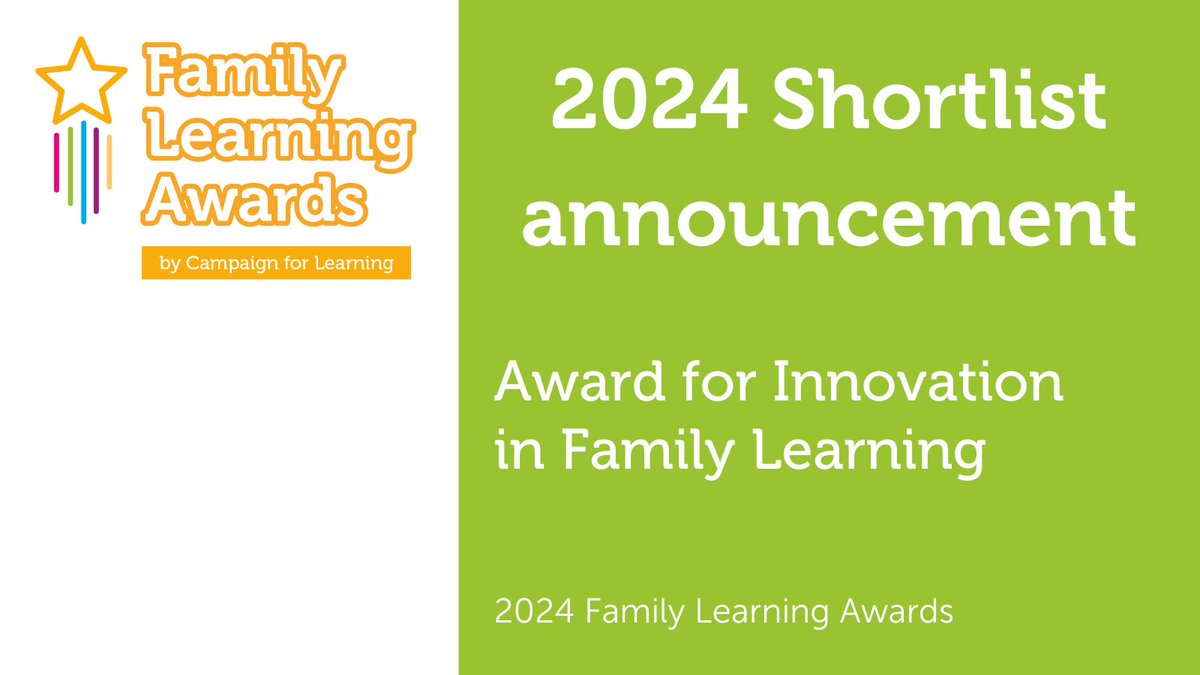 Family Learning Awards
by Campaign for Learning

2024 Shortlist announcement

Award for Innovation in Family Learning

2024 Family Learning Awards